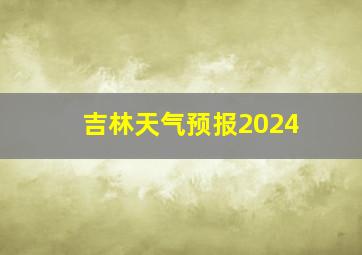 吉林天气预报2024